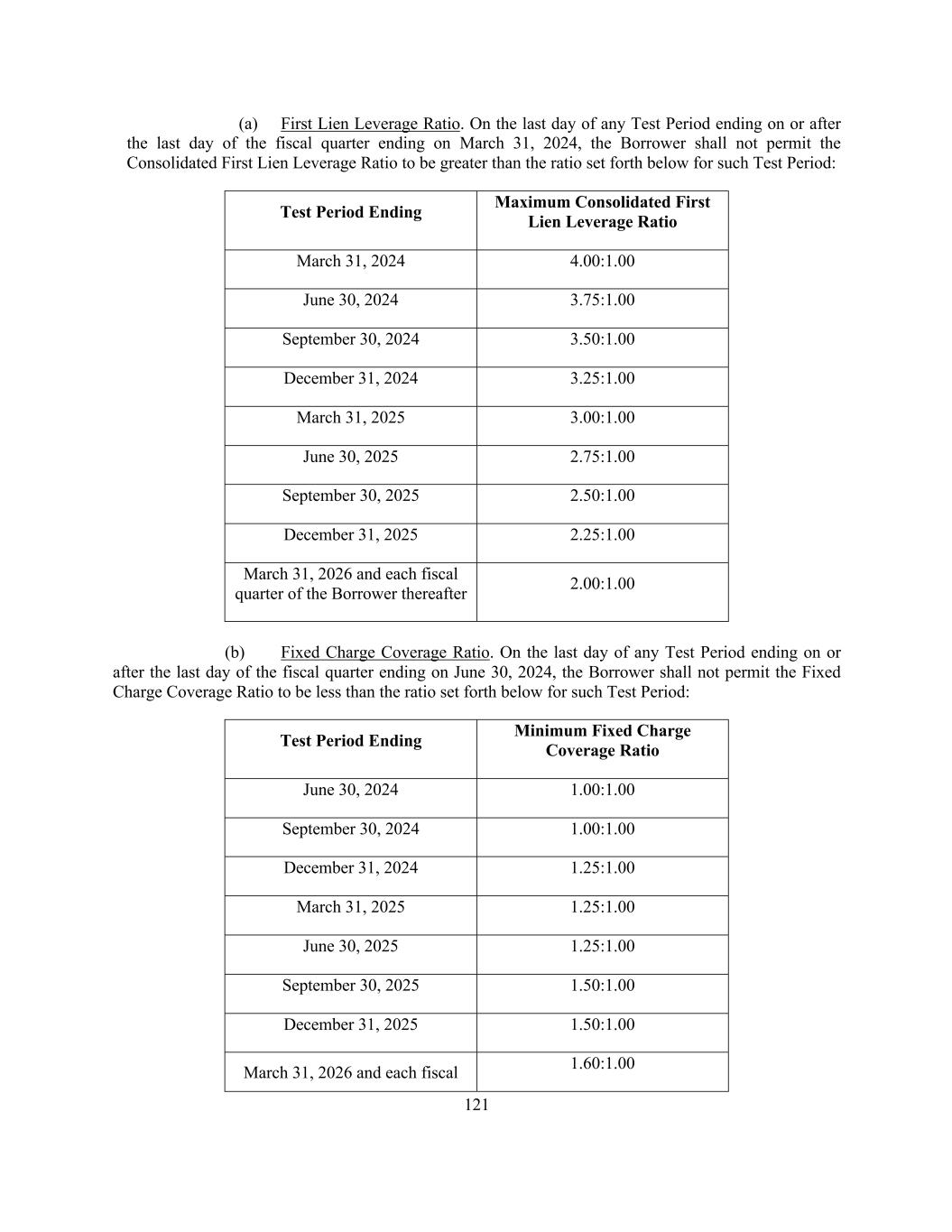 (a) First Lien Leverage Ratio. On the last day of any Test Period ending on or after the last day of the fiscal quarter ending on March 31, 2024, the Borrower shall not permit the Consolidated First Lien Leverage Ratio to be greater than the ratio set forth below for such Test Period:

| Test Period Ending | Maximum Consolidated First Lien Leverage Ratio |
|---|---|
| March 31, 2024 | 4.00:1.00 |
| June 30, 2024 | 3.75:1.00 |
| September 30, 2024 | 3.50:1.00 |
| December 31, 2024 | 3.25:1.00 |
| March 31, 2025 | 3.00:1.00 |
| June 30, 2025 | 2.75:1.00 |
| September 30, 2025 | 2.50:1.00 |
| December 31, 2025 | 2.25:1.00 |
| March 31, 2026 and each fiscal quarter of the Borrower thereafter | 2.00:1.00 |

(b) Fixed Charge Coverage Ratio. On the last day of any Test Period ending on or after the last day of the fiscal quarter ending on June 30, 2024, the Borrower shall not permit the Fixed Charge Coverage Ratio to be less than the ratio set forth below for such Test Period:

| Test Period Ending | Minimum Fixed Charge Coverage Ratio |
|---|---|
| June 30, 2024 | 1.00:1.00 |
| September 30, 2024 | 1.00:1.00 |
| December 31, 2024 | 1.25:1.00 |
| March 31, 2025 | 1.25:1.00 |
| June 30, 2025 | 1.25:1.00 |
| September 30, 2025 | 1.50:1.00 |
| December 31, 2025 | 1.50:1.00 |
| March 31, 2026 and each fiscal | 1.60:1.00 |

121